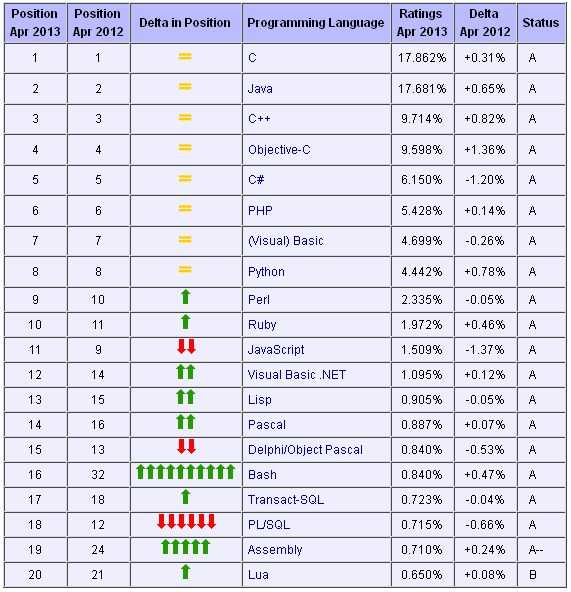 | Position Apr 2013 | Position Apr 2012 | Delta in Position | Programming Language | Ratings Apr 2013 | Delta Apr 2012 | Status |
|---|---|---|---|---|---|---|
| 1 | 1 | = | C | 17.862% | +0.31% | A |
| 2 | 2 | = | Java | 17.681% | +0.65% | A |
| 3 | 3 | = | C++ | 9.714% | +0.82% | A |
| 4 | 4 | = | Objective-C | 9.598% | +1.36% | A |
| 5 | 5 | = | C# | 6.150% | -1.20% | A |
| 6 | 6 | = | PHP | 5.428% | +0.14% | A |
| 7 | 7 | = | (Visual) Basic | 4.699% | -0.26% | A |
| 8 | 8 | = | Python | 4.442% | +0.78% | A |
| 9 | 10 | ↑ | Perl | 2.335% | -0.05% | A |
| 10 | 11 | ↑ | Ruby | 1.972% | +0.46% | A |
| 11 | 9 | ↓↓ | JavaScript | 1.509% | -1.37% | A |
| 12 | 14 | ↑↑ | Visual Basic .NET | 1.095% | +0.12% | A |
| 13 | 15 | ↑↑ | Lisp | 0.905% | -0.05% | A |
| 14 | 16 | ↑↑ | Pascal | 0.887% | +0.07% | A |
| 15 | 13 | ↓↓ | Delphi/Object Pascal | 0.840% | -0.53% | A |
| 16 | 32 | ↑↑↑↑↑↑↑↑↑↑ | Bash | 0.840% | +0.47% | A |
| 17 | 18 | ↑ | Transact-SQL | 0.723% | -0.04% | A |
| 18 | 12 | ↓↓↓↓↓↓ | PL/SQL | 0.715% | -0.66% | A |
| 19 | 24 | ↑↑↑↑↑ | Assembly | 0.710% | +0.24% | A-- |
| 20 | 21 | ↑ | Lua | 0.650% | +0.08% | B |